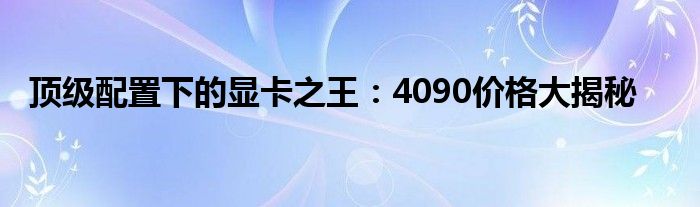 顶级配置下的显卡之王：4090价格大揭秘